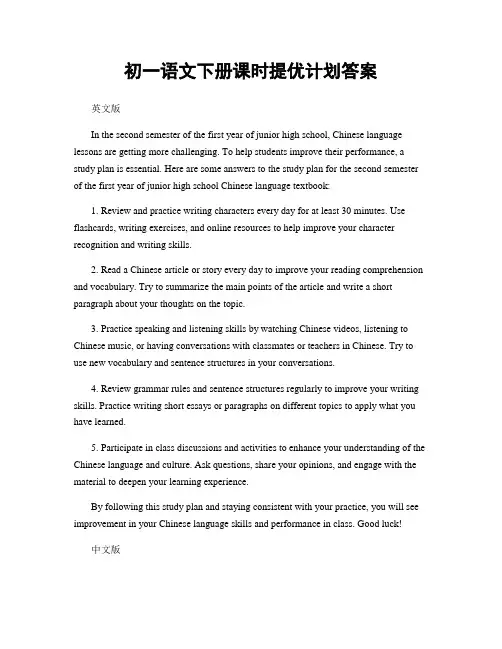 初一语文下册课时提优计划答案

英文版

In the second semester of the first year of junior high school, Chinese language lessons are getting more challenging. To help students improve their performance, a study plan is essential. Here are some answers to the study plan for the second semester of the first year of junior high school Chinese language textbook:

1. Review and practice writing characters every day for at least 30 minutes. Use flashcards, writing exercises, and online resources to help improve your character recognition and writing skills.

2. Read a Chinese article or story every day to improve your reading comprehension and vocabulary. Try to summarize the main points of the article and write a short paragraph about your thoughts on the topic.

3. Practice speaking and listening skills by watching Chinese videos, listening to Chinese music, or having conversations with classmates or teachers in Chinese. Try to use new vocabulary and sentence structures in your conversations.

4. Review grammar rules and sentence structures regularly to improve your writing skills. Practice writing short essays or paragraphs on different topics to apply what you have learned.

5. Participate in class discussions and activities to enhance your understanding of the Chinese language and culture. Ask questions, share your opinions, and engage with the material to deepen your learning experience.

By following this study plan and staying consistent with your practice, you will see improvement in your Chinese language skills and performance in class. Good luck!

中文版